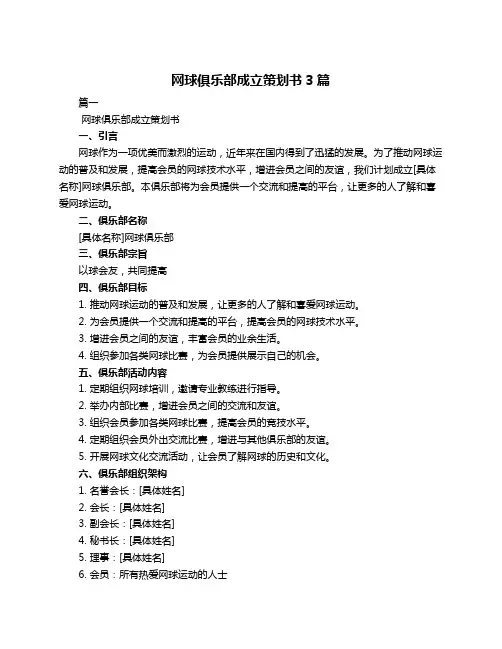 网球俱乐部成立策划书 3 篇

篇一

网球俱乐部成立策划书

一、引言

网球作为一项优美而激烈的运动，近年来在国内得到了迅猛的发展。为了推动网球运动的普及和发展，提高会员的网球技术水平，增进会员之间的友谊，我们计划成立[具体名称]网球俱乐部。本俱乐部将为会员提供一个交流和提高的平台，让更多的人了解和喜爱网球运动。

二、俱乐部名称

[具体名称]网球俱乐部

三、俱乐部宗旨

以球会友，共同提高

四、俱乐部目标

1. 推动网球运动的普及和发展，让更多的人了解和喜爱网球运动。

2. 为会员提供一个交流和提高的平台，提高会员的网球技术水平。

3. 增进会员之间的友谊，丰富会员的业余生活。

4. 组织参加各类网球比赛，为会员提供展示自己的机会。

五、俱乐部活动内容

1. 定期组织网球培训，邀请专业教练进行指导。

2. 举办内部比赛，增进会员之间的交流和友谊。

3. 组织会员参加各类网球比赛，提高会员的竞技水平。

4. 定期组织会员外出交流比赛，增进与其他俱乐部的友谊。

5. 开展网球文化交流活动，让会员了解网球的历史和文化。

六、俱乐部组织架构

1. 名誉会长：[具体姓名]

2. 会长：[具体姓名]

3. 副会长：[具体姓名]

4. 秘书长：[具体姓名]

5. 理事：[具体姓名]

6. 会员：所有热爱网球运动的人士